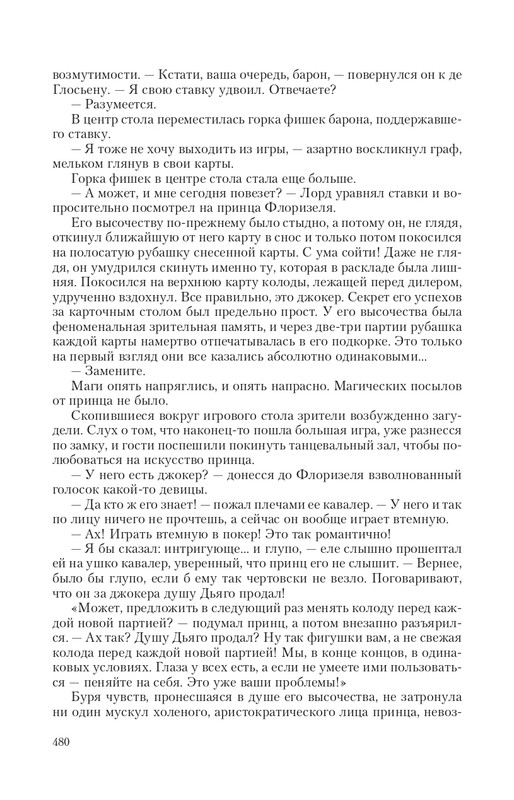 возмутимости. — Кстати, ваша очередь, барон, — повернулся он к де Глосьену. — Я свою ставку удвоил. Отвечаете?

— Разумеется.

В центр стола переместилась горка фишек барона, поддержавшего ставку.

— Я тоже не хочу выходить из игры, — азартно воскликнул граф, мельком глянув в свои карты.

Горка фишек в центре стола стала еще больше.

— А может, и мне сегодня повезет? — Лорд уравнял ставки и вопросительно посмотрел на принца Флоризеля.

Его высочеству по-прежнему было стыдно, а потому он, не глядя, откинул ближайшую от него карту в снос и только потом покосился на полосатую рубашку снесенной карты. С ума сойти! Даже не глядя, он умудрился скинуть именно ту, которая в раскладе была лишняя. Покосился на верхнюю карту колоды, лежащей перед дилером, удрученно вздохнул. Все правильно, это джокер. Секрет его успехов за карточным столом был предельно прост. У его высочества была феноменальная зрительная память, и через две-три партии рубашка каждой карты намертво отпечатывалась в его подкорке. Это только на первый взгляд они все казались абсолютно одинаковыми...

— Замените.

Маги опять напряглись, и опять напрасно. Магических посылов от принца не было.

Скопившиеся вокруг игрового стола зрители возбужденно загудели. Слух о том, что наконец-то пошла большая игра, уже разнесся по замку, и гости поспешили покинуть танцевальный зал, чтобы полюбоваться на искусство принца.

— У него есть джокер? — донесся до Флоризеля взволнованный голосок какой-то девицы.

— Да кто ж его знает! — пожал плечами ее кавалер. — У него и так по лицу ничего не прочтешь, а сейчас он вообще играет втемную.

— Ах! Играть втемную в покер! Это так романтично!

— Я бы сказал: интригующе... и глупо, — еле слышно прошептал ей на ушко кавалер, уверенный, что принц его не слышит. — Вернее, было бы глупо, если б ему так чертовски не везло. Поговаривают, что он за джокера душу Дьяго продал!

«Может, предложить в следующий раз менять колоду перед каждой новой партией? — подумал принц, а потом внезапно разъярился. — Ах так? Душу Дьяго продал? Ну так фигушки вам, а не свежая колода перед каждой новой партией! Мы, в конце концов, в одинаковых условиях. Глаза у всех есть, а если не умеете ими пользоваться — пеняйте на себя. Это уже ваши проблемы!»

Буря чувств, пронесшаяся в душе его высочества, не затронула ни один мускул холеного, аристократического лица принца, невоз-

480